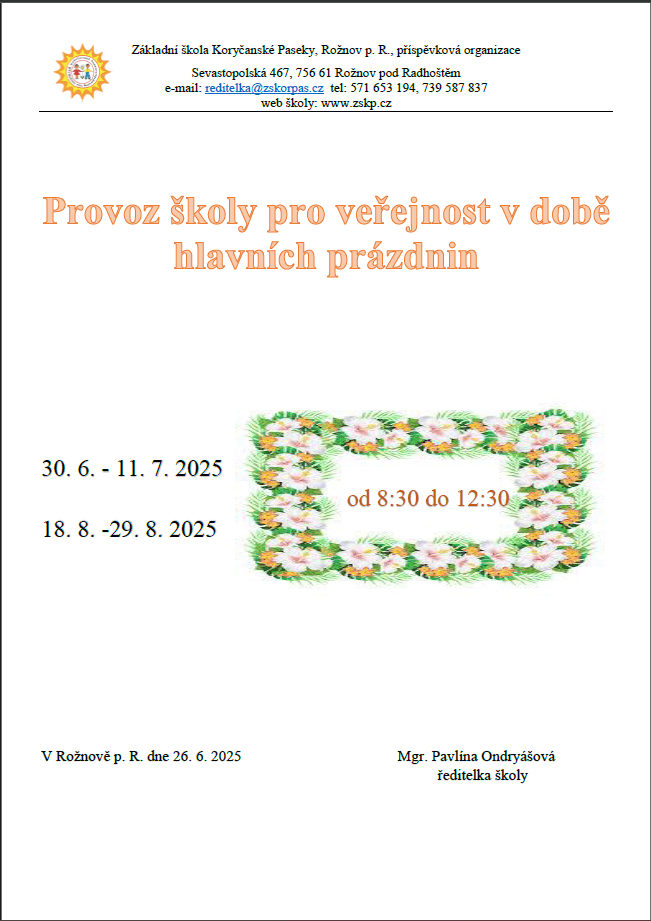 Základní škola Koryčanské Paseky, Rožnov p. R., příspěvková organizace
Sevastopolská 467, 756 61 Rožnov pod Radhoštěm
e-mail: reditelka@zskorpas.cz tel: 571 653 194, 739 587 837
web školy: www.zskp.cz

Provoz školy pro veřejnost v době hlavních prázdnin

30. 6. - 11. 7. 2025

18. 8. -29. 8. 2025

od 8:30 do 12:30

V Rožnově p. R. dne 26. 6. 2025

Mgr. Pavlína Ondryášová
ředitelka školy